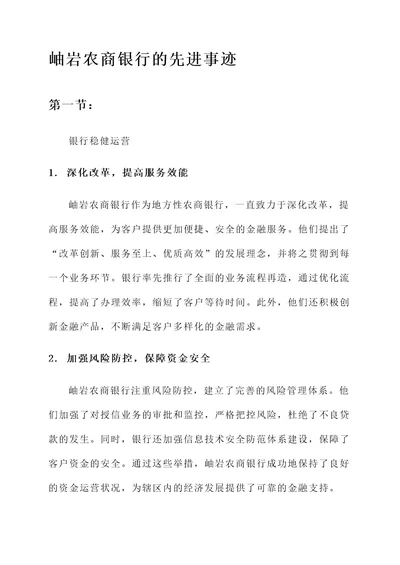 岫岩农商银行的先进事迹

第一节：

银行稳健运营

1. 深化改革，提高服务效能

岫岩农商银行作为地方性农商银行，一直致力于深化改革，提高服务效能，为客户提供更加便捷、安全的金融服务。他们提出了“改革创新、服务至上、优质高效”的发展理念，并将之贯彻到每一个业务环节。银行率先推行了全面的业务流程再造，通过优化流程，提高了办理效率，缩短了客户等待时间。此外，他们还积极创新金融产品，不断满足客户多样化的金融需求。

2. 加强风险防控，保障资金安全

岫岩农商银行注重风险防控，建立了完善的风险管理体系。他们加强了对授信业务的审批和监控，严格把控风险，杜绝了不良贷款的发生。同时，银行还加强信息技术安全防范体系建设，保障了客户资金的安全。通过这些举措，岫岩农商银行成功地保持了良好的资金运营状况，为辖区内的经济发展提供了可靠的金融支持。